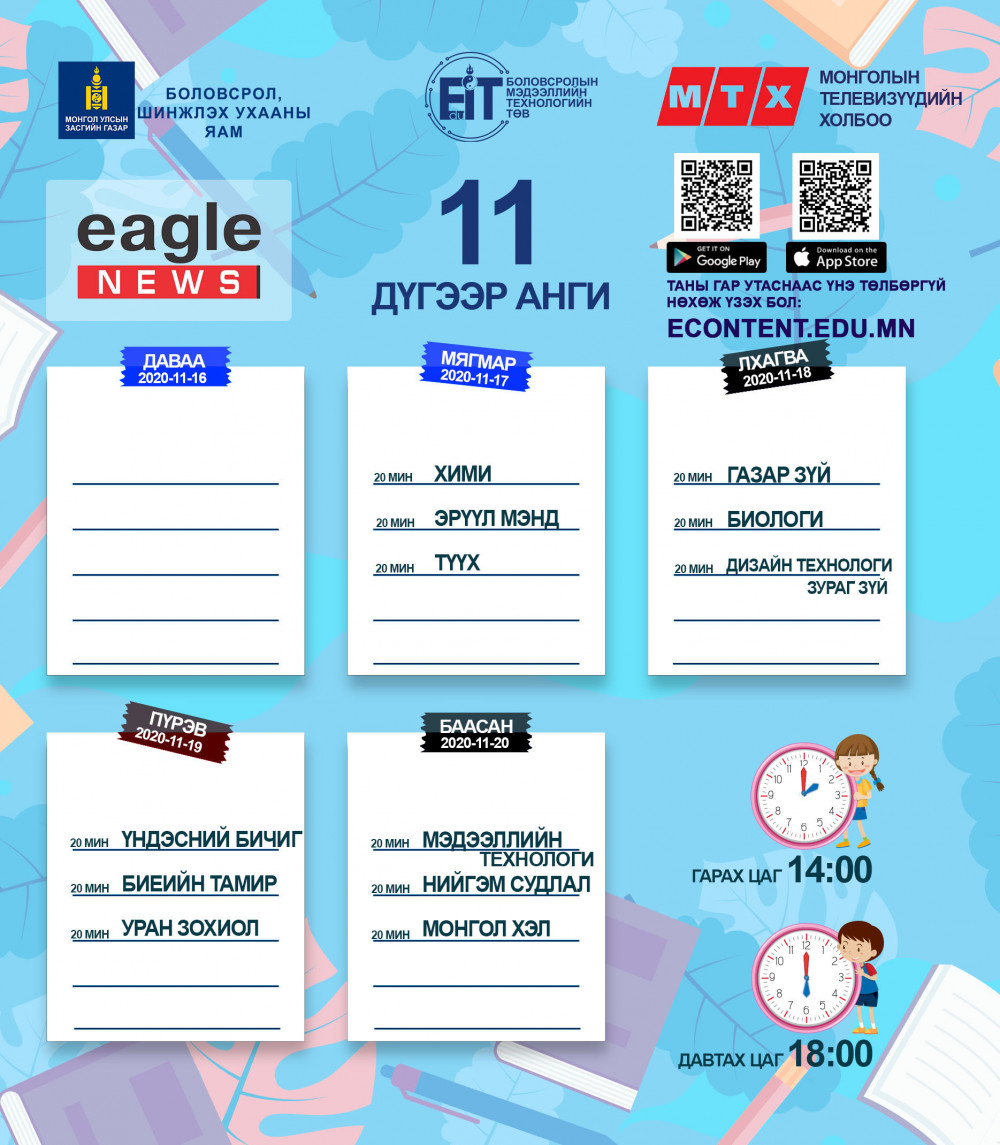 МОНГОЛ УЛСЫН ЗАСГИЙН ГАЗАР

БОЛОВСРОЛ, ШИНЖЛЭХ УХААНЫ ЯАМ

EIT

БОЛОВСРОЛЫН МЭДЭЭЛЛИЙН ТЕХНОЛОГИЙН ТӨВ

МТХ

МОНГОЛЫН ТЕЛЕВИЗҮҮДИЙН ХОЛБОО

eagle NEWS

11 ДҮГЭЭР АНГИ

GET IT ON Google Play

Download on the App Store

ТАНЫ ГАР УТАСНААС ҮНЭ ТӨЛБӨРГҮЙ НӨХӨЖ ҮЗЭХ БОЛ:

ECONTENT.EDU.MN

ДАВАА
2020-11-16

МЯГМАР
2020-11-17

20 МИН ХИМИ
20 МИН ЭРҮҮЛ МЭНД
20 МИН ТҮҮХ

ЛХАГВА
2020-11-18

20 МИН ГАЗАР ЗҮЙ
20 МИН БИОЛОГИ
20 МИН ДИЗАЙН ТЕХНОЛОГИ ЗУРАГ ЗҮЙ

ПҮРЭВ
2020-11-19

20 МИН ҮНДЭСНИЙ БИЧИГ
20 МИН БИЕИЙН ТАМИР
20 МИН УРАН ЗОХИОЛ

БААСАН
2020-11-20

20 МИН МЭДЭЭЛЛИЙН ТЕХНОЛОГИ
20 МИН НИЙГЭМ СУДЛАЛ
20 МИН МОНГОЛ ХЭЛ

ГАРАХ ЦАГ 14:00

ДАВТАХ ЦАГ 18:00